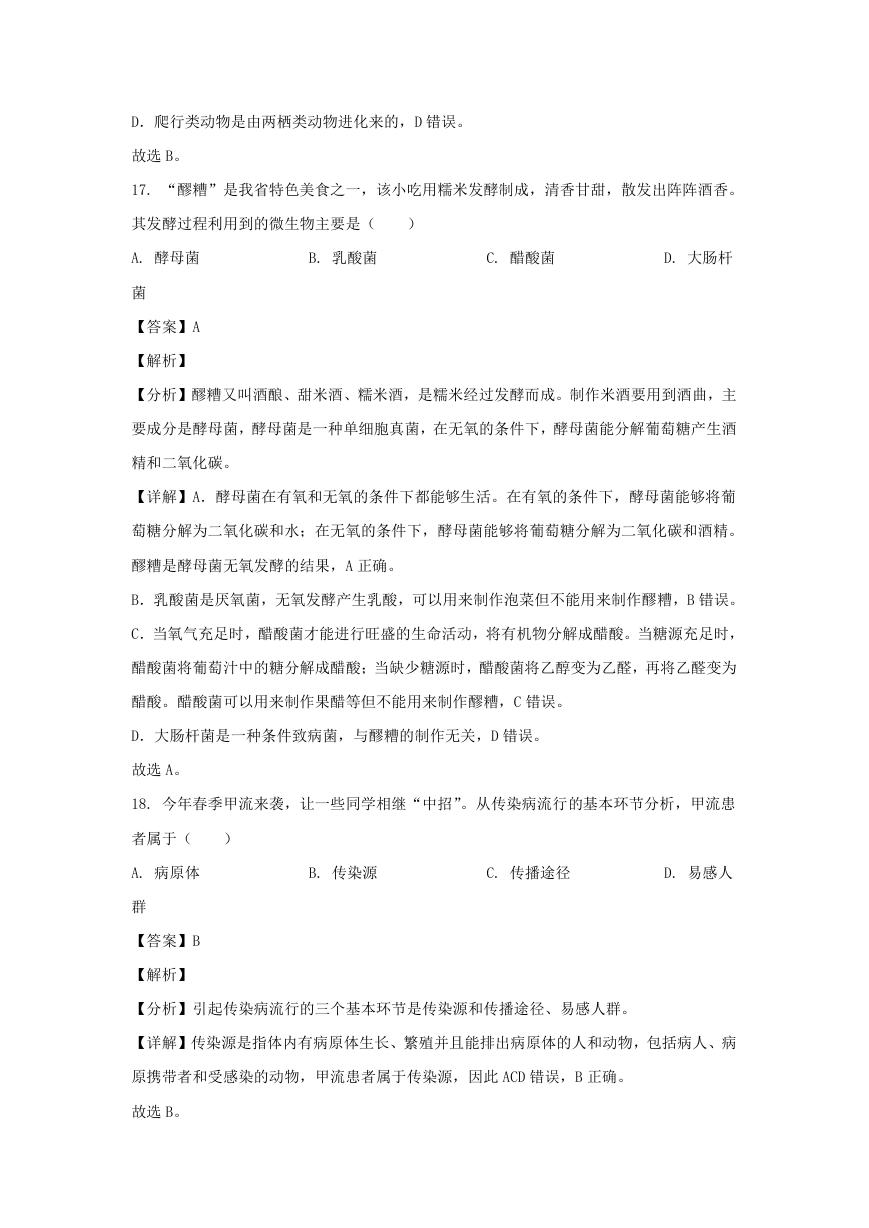 D. 爬行类动物是由两栖类动物进化来的，D 错误。

故选 B。

17. “醪糟”是我省特色美食之一，该小吃用糯米发酵制成，清香甘甜，散发出阵阵酒香。其发酵过程利用到的微生物主要是（　　）

A. 酵母菌　　B. 乳酸菌　　C. 醋酸菌　　D. 大肠杆菌

【答案】A

【解析】

【分析】醪糟又叫酒酿、甜米酒、糯米酒，是糯米经过发酵而成。制作米酒要用到酒曲，主要成分是酵母菌，酵母菌是一种单细胞真菌，在无氧的条件下，酵母菌能分解葡萄糖产生酒精和二氧化碳。

【详解】A. 酵母菌在有氧和无氧的条件下都能够生活。在有氧的条件下，酵母菌能够将葡萄糖分解为二氧化碳和水；在无氧的条件下，酵母菌能够将葡萄糖分解为二氧化碳和酒精。醪糟是酵母菌无氧发酵的结果，A 正确。

B. 乳酸菌是厌氧菌，无氧发酵产生乳酸，可以用来制作泡菜但不能用来制作醪糟，B 错误。

C. 当氧气充足时，醋酸菌才能进行旺盛的生命活动，将有机物分解成醋酸。当糖源充足时，醋酸菌将葡萄汁中的糖分解成醋酸；当缺少糖源时，醋酸菌将乙醇变为乙醛，再将乙醛变为醋酸。醋酸菌可以用来制作果醋等但不能用来制作醪糟，C 错误。

D. 大肠杆菌是一种条件致病菌，与醪糟的制作无关，D 错误。

故选 A。

18. 今年春季甲流来袭，让一些同学相继“中招”。从传染病流行的基本环节分析，甲流患者属于（　　）

A. 病原体　　B. 传染源　　C. 传播途径　　D. 易感人群

【答案】B

【解析】

【分析】引起传染病流行的三个基本环节是传染源和传播途径、易感人群。

【详解】传染源是指体内有病原体生长、繁殖并且能排出病原体的人和动物，包括病人、病原携带者和受感染的动物，甲流患者属于传染源，因此 ACD 错误，B 正确。

故选 B。